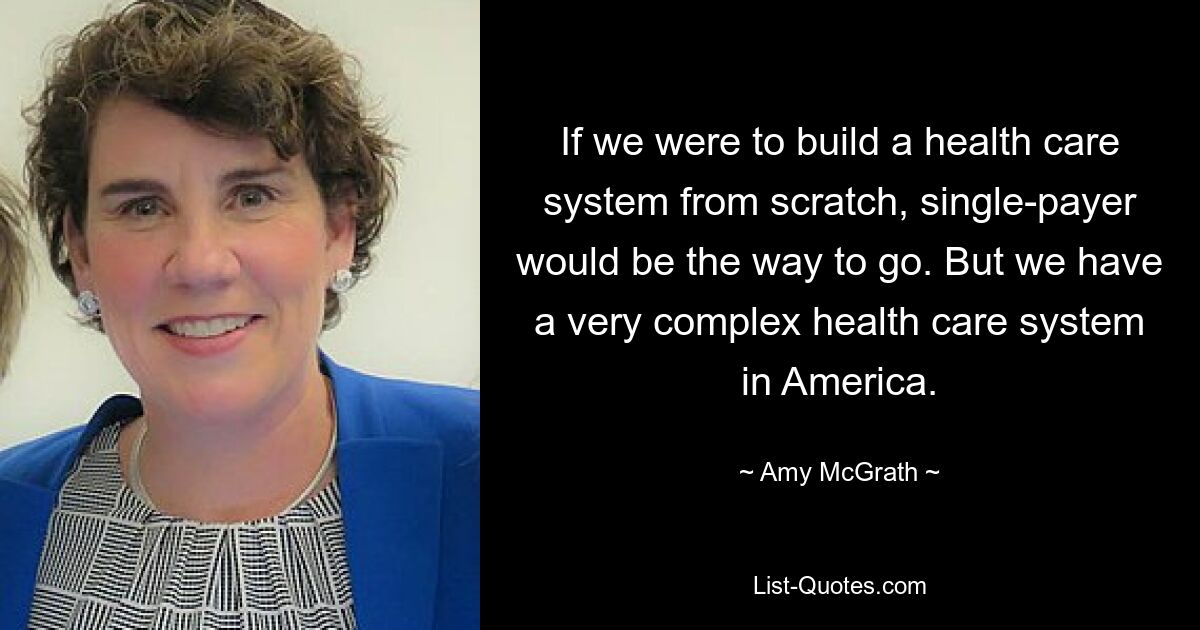 If we were to build a health care system from scratch, single-payer would be the way to go. But we have a very complex health care system in America.

~ Amy McGrath ~

List-Quotes.com